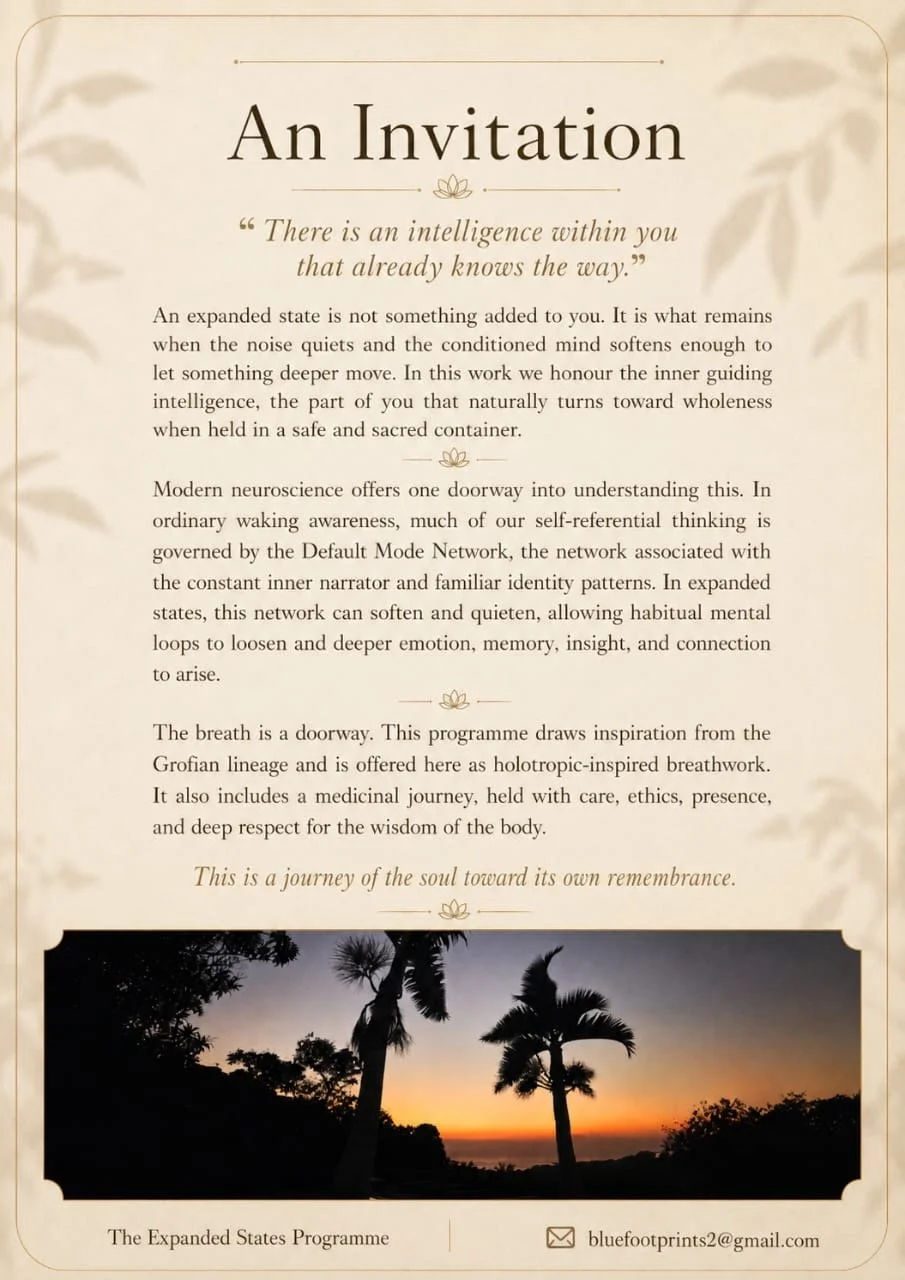 An Invitation

“ There is an intelligence within you that already knows the way.”

An expanded state is not something added to you. It is what remains when the noise quiets and the conditioned mind softens enough to let something deeper move. In this work we honour the inner guiding intelligence, the part of you that naturally turns toward wholeness when held in a safe and sacred container.

Modern neuroscience offers one doorway into understanding this. In ordinary waking awareness, much of our self-referential thinking is governed by the Default Mode Network, the network associated with the constant inner narrator and familiar identity patterns. In expanded states, this network can soften and quieten, allowing habitual mental loops to loosen and deeper emotion, memory, insight, and connection to arise.

The breath is a doorway. This programme draws inspiration from the Grofian lineage and is offered here as holotropic-inspired breathwork. It also includes a medicinal journey, held with care, ethics, presence, and deep respect for the wisdom of the body.

This is a journey of the soul toward its own remembrance.

The Expanded States Programme

bluefootprints2@gmail.com